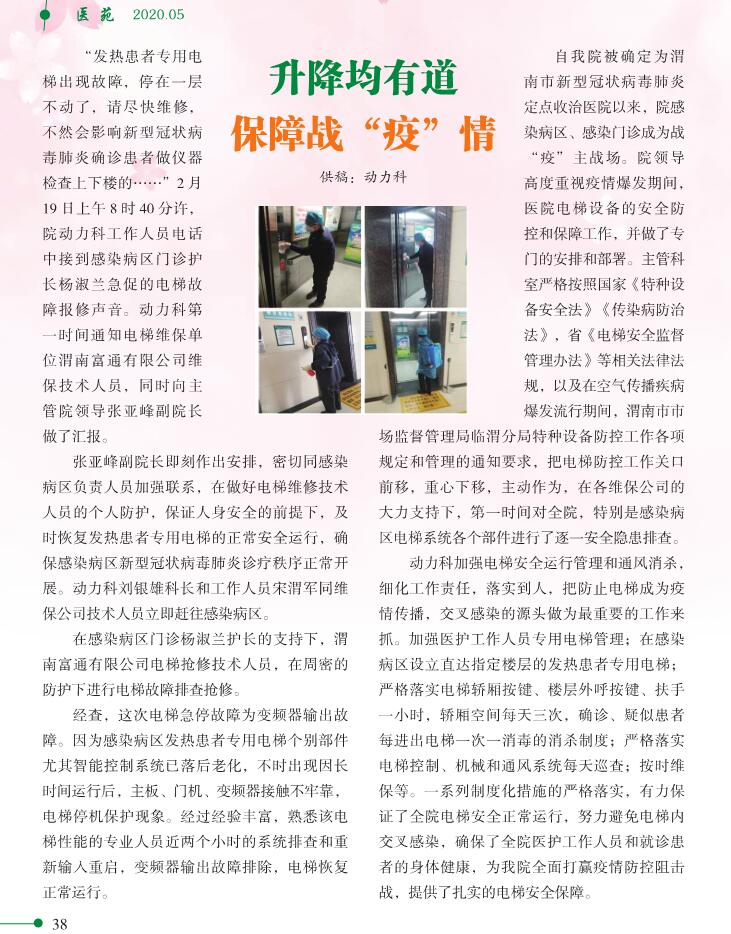 医苑 2020.05

升降均有道
保障战“疫”情

供稿：动力科

“发热患者专用电梯出现故障，停在一层不动了，请尽快维修，不然会影响新型冠状病毒肺炎确诊患者做仪器检查上下楼的……”2月19日上午8时40分许，院动力科工作人员电话中接到感染病区门诊护长杨淑兰急促的电梯故障报修声音。动力科第一时间通知电梯维保单位渭南富通有限公司维保技术人员，同时向主管院领导张亚峰副院长做了汇报。

张亚峰副院长即刻作出安排，密切同感染病区负责人员加强联系，在做好电梯维修技术人员的个人防护，保证人身安全的前提下，及时恢复发热患者专用电梯的正常安全运行，确保感染病区新型冠状病毒肺炎诊疗秩序正常开展。动力科刘银雄科长和工作人员宋渭军同维保公司技术人员立即赶往感染病区。

在感染病区门诊杨淑兰护长的支持下，渭南富通有限公司电梯抢修技术人员，在周密的防护下进行电梯故障排查抢修。

经查，这次电梯急停故障为变频器输出故障。因为感染病区发热患者专用电梯个别部件尤其智能控制系统已落后老化，不时出现因长时间运行后，主板、门机、变频器接触不牢靠，电梯停机保护现象。经过经验丰富，熟悉该电梯性能的专业人员近两个小时的系统排查和重新输入重启，变频器输出故障排除，电梯恢复正常运行。

自我院被确定为渭南市新型冠状病毒肺炎定点收治医院以来，院感染病区、感染门诊成为战“疫”主战场。院领导高度重视疫情爆发期间，医院电梯设备的安全防控和保障工作，并做了专门的安排和部署。主管科室严格按照国家《特种设备安全法》《传染病防治法》，省《电梯安全监督管理办法》等相关法律法规，以及在空气传播疾病爆发流行期间，渭南市市场监督管理局临渭分局特种设备防控工作各项规定和管理的通知要求，把电梯防控工作关口前移，重心下移，主动作为，在各维保公司的大力支持下，第一时间对全院，特别是感染病区电梯系统各个部件进行了逐一安全隐患排查。

动力科加强电梯安全运行管理和通风消杀，细化工作责任，落实到人，把防止电梯成为疫情传播，交叉感染的源头做为最重要的工作来抓。加强医护工作人员专用电梯管理；在感染病区设立直达指定楼层的发热患者专用电梯；严格落实电梯轿厢按键、楼层外呼按键、扶手一小时，轿厢空间每天三次，确诊、疑似患者每进出电梯一次一消毒的消杀制度；严格落实电梯控制、机械和通风系统每天巡查；按时维保等。一系列制度化措施的严格落实，有力保证了全院电梯安全正常运行，努力避免电梯内交叉感染，确保了全院医护工作人员和就诊患者的身体健康，为我院全面打赢疫情防控阻击战，提供了扎实的电梯安全保障。

38